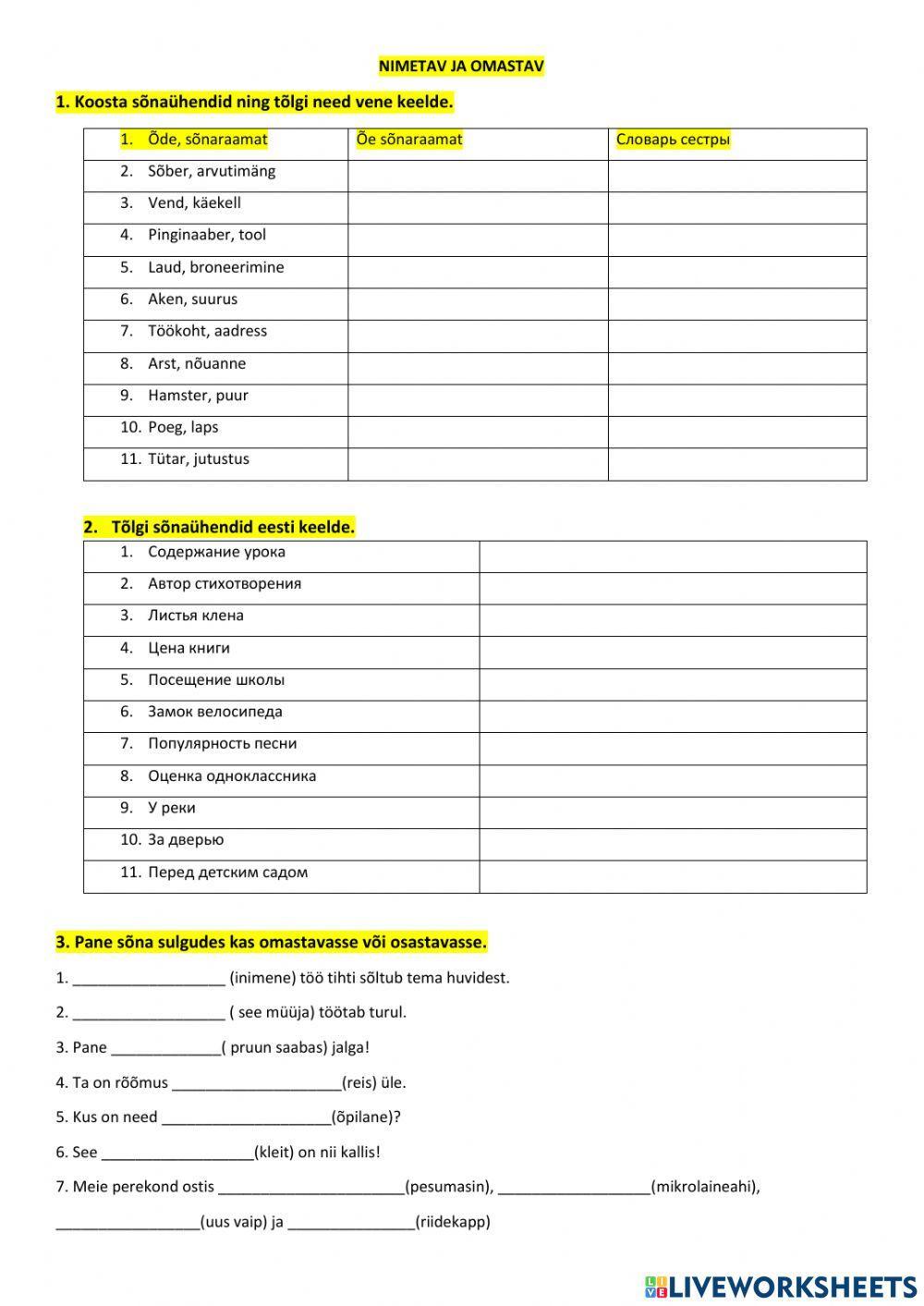 NIMETAV JA OMASTAV

1. Koosta sõnaühendid ning tõlgi need vene keelde.

| 1. Õde, sõnaraamat | Õe sõnaraamat | Словарь сестры |
|---|---|---|
| 2. Sõber, arvutimäng | | |
| 3. Vend, käekell | | |
| 4. Pinginaaber, tool | | |
| 5. Laud, broneerimine | | |
| 6. Aken, suurus | | |
| 7. Töökoht, aadress | | |
| 8. Arst, nõuanne | | |
| 9. Hamster, puur | | |
| 10. Poeg, laps | | |
| 11. Tütar, jutustus | | |

2. Tõlgi sõnaühendid eesti keelde.

| 1. Содержание урока | |
|---|---|
| 2. Автор стихотворения | |
| 3. Листья клена | |
| 4. Цена книги | |
| 5. Посещение школы | |
| 6. Замок велосипеда | |
| 7. Популярность песни | |
| 8. Оценка одноклассника | |
| 9. У реки | |
| 10. За дверью | |
| 11. Перед детским садом | |

3. Pane sõna sulgudes kas omastavasse või osastavasse.

1. __________________ (inimene) töö tihti sõltub tema huvidest.

2. __________________ ( see müüja) töötab turul.

3. Pane _____________( pruun saabas) jalga!

4. Ta on rõõmus ____________________(reis) üle.

5. Kus on need ____________________(õpilane)?

6. See __________________(kleit) on nii kallis!

7. Meie perekond ostis ______________________(pesumasin), __________________(mikrolaineahi), _________________(uus vaip) ja _______________(riidekapp)

LIVEWORKSHEETS